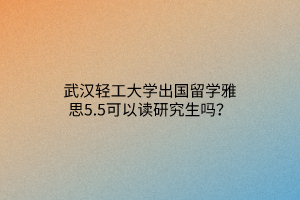 武汉轻工大学出国留学雅思5.5可以读研究生吗?